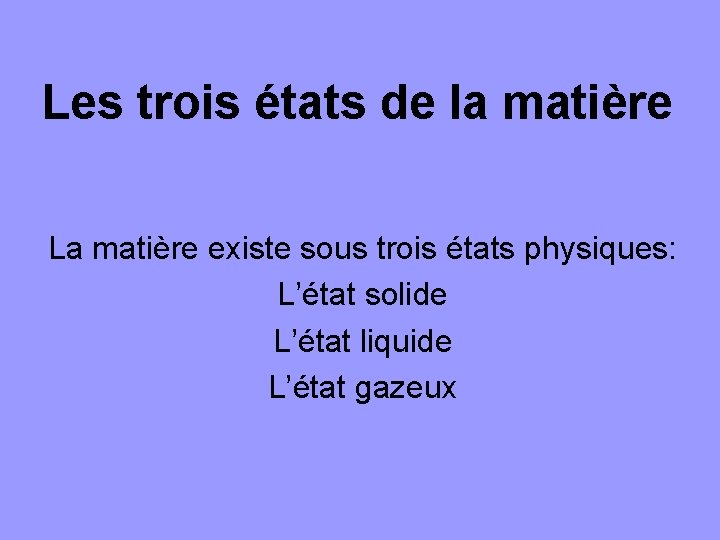 Les trois états de la matière

La matière existe sous trois états physiques:
L’état solide
L’état liquide
L’état gazeux